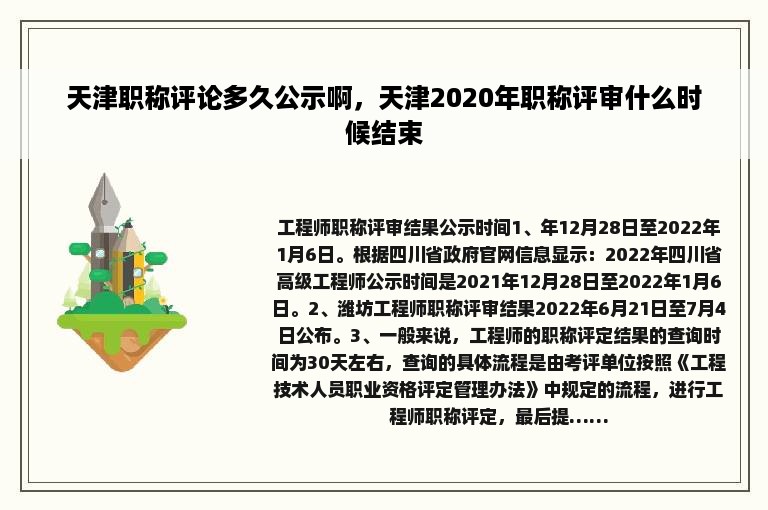 天津职称评论多久公示啊，天津2020年职称评审什么时候结束

工程师职称评审结果公示时间1、年12月28日至2022年1月6日。根据四川省政府官网信息显示：2022年四川省高级工程师公示时间是2021年12月28日至2022年1月6日。2、潍坊工程师职称评审结果2022年6月21日至7月4日公布。3、一般来说，工程师的职称评定结果的查询时间为30天左右，查询的具体流程是由考评单位按照《工程技术人员职业资格评定管理办法》中规定的流程，进行工程师职称评定，最后提......